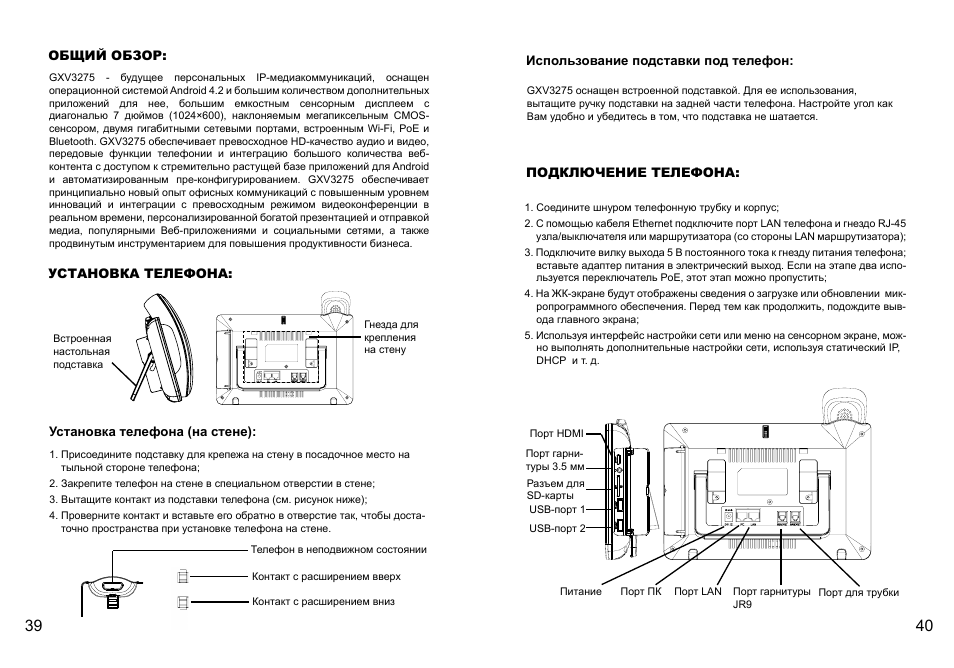 ОБЩИЙ ОБЗОР:

GXV3275 - будущее персональных IP-медиакоммуникаций, оснащен операционной системой Android 4.2 и большим количеством дополнительных приложений для нее, большим емкостным сенсорным дисплеем с диагональю 7 дюймов (1024×600), наклоняемым мегапиксельным CMOS-сенсором, двумя гигабитными сетевыми портами, встроенным Wi-Fi, PoE и Bluetooth. GXV3275 обеспечивает превосходное HD-качество аудио и видео, передовые функции телефонии и интеграцию большого количества веб-контента с доступом к стремительно растущей базе приложений для Android и автоматизированным пре-конфигурированием. GXV3275 обеспечивает принципиально новый опыт офисных коммуникаций с повышенным уровнем инноваций и интеграции с превосходным режимом видеоконференции в реальном времени, персонализированной богатой презентацией и отправкой медиа, популярными Веб-приложениями и социальными сетями, а также продвинутым инструментарием для повышения продуктивности бизнеса.

УСТАНОВКА ТЕЛЕФОНА:

Встроенная настольная подставка

Гнезда для крепления на стену

Установка телефона (на стене):

1. Присоедините подставку для крепежа на стену в посадочное место на тыльной стороне телефона;
2. Закрепите телефон на стене в специальном отверстии в стене;
3. Вытащите контакт из подставки телефона (см. рисунок ниже);
4. Проверните контакт и вставьте его обратно в отверстие так, чтобы достаточно пространства при установке телефона на стене.

Телефон в неподвижном состоянии

Контакт с расширением вверх

Контакт с расширением вниз

39

Использование подставки под телефон:

GXV3275 оснащен встроенной подставкой. Для ее использования, вытащите ручку подставки на задней части телефона. Настройте угол как Вам удобно и убедитесь в том, что подставка не шатается.

ПОДКЛЮЧЕНИЕ ТЕЛЕФОНА:

1. Соедините шнуром телефонную трубку и корпус;
2. С помощью кабеля Ethernet подключите порт LAN телефона и гнездо RJ-45 узла/выключателя или маршрутизатора (со стороны LAN маршрутизатора);
3. Подключите вилку выхода 5 В постоянного тока к гнезду питания телефона; вставьте адаптер питания в электрический выход. Если на этапе два используется переключатель PoE, этот этап можно пропустить;
4. На ЖК-экране будут отображены сведения о загрузке или обновлении микропрограммного обеспечения. Перед тем как продолжить, подождите вывода главного экрана;
5. Используя интерфейс настройки сети или меню на сенсорном экране, можно выполнять дополнительные настройки сети, используя статический IP, DHCP и т. д.

Порт HDMI

Порт гарнитуры 3.5 мм

Разъем для SD-карты

USB-порт 1

USB-порт 2

Питание

Порт ПК

Порт LAN

Порт гарнитуры JR9

Порт для трубки

40